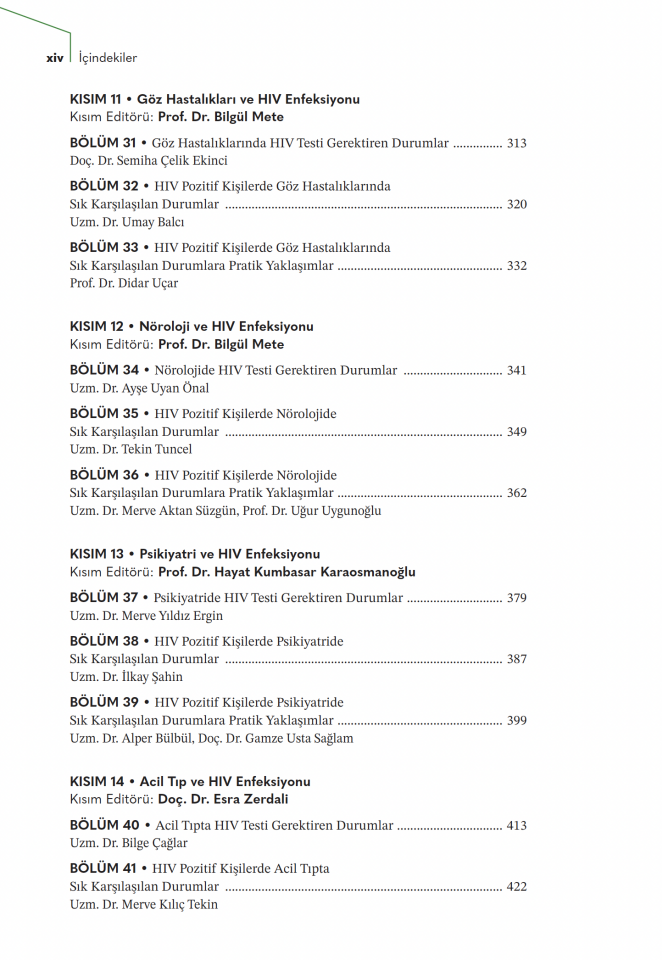 xiv İçindekiler

KISIM 11 • Göz Hastalıkları ve HIV Enfeksiyonu
Kısım Editörü: Prof. Dr. Bilgül Mete

BÖLÜM 31 • Göz Hastalıklarında HIV Testi Gerektiren Durumlar ............... 313
Doç. Dr. Semiha Çelik Ekinci

BÖLÜM 32 • HIV Pozitif Kişilerde Göz Hastalıklarında Sık Karşılaşılan Durumlar ........................................................................ 320
Uzm. Dr. Umay Balcı

BÖLÜM 33 • HIV Pozitif Kişilerde Göz Hastalıklarında Sık Karşılaşılan Durumlara Pratik Yaklaşımlar .................................................. 332
Prof. Dr. Didar Uçar

KISIM 12 • Nöroloji ve HIV Enfeksiyonu
Kısım Editörü: Prof. Dr. Bilgül Mete

BÖLÜM 34 • Nörolojide HIV Testi Gerektiren Durumlar .............................. 341
Uzm. Dr. Ayşe Uyan Önal

BÖLÜM 35 • HIV Pozitif Kişilerde Nörolojide Sık Karşılaşılan Durumlar ........................................................................ 349
Uzm. Dr. Tekin Tuncel

BÖLÜM 36 • HIV Pozitif Kişilerde Nörolojide Sık Karşılaşılan Durumlara Pratik Yaklaşımlar .................................................. 362
Uzm. Dr. Merve Aktan Süzgün, Prof. Dr. Uğur Uygunoğlu

KISIM 13 • Psikiyatri ve HIV Enfeksiyonu
Kısım Editörü: Prof. Dr. Hayat Kumbasar Karaosmanoğlu

BÖLÜM 37 • Psikiyatride HIV Testi Gerektiren Durumlar ............................. 379
Uzm. Dr. Merve Yıldız Ergin

BÖLÜM 38 • HIV Pozitif Kişilerde Psikiyatride Sık Karşılaşılan Durumlar ........................................................................ 387
Uzm. Dr. İlkay Şahin

BÖLÜM 39 • HIV Pozitif Kişilerde Psikiyatride Sık Karşılaşılan Durumlara Pratik Yaklaşımlar .................................................. 399
Uzm. Dr. Alper Bülbül, Doç. Dr. Gamze Usta Sağlam

KISIM 14 • Acil Tıp ve HIV Enfeksiyonu
Kısım Editörü: Doç. Dr. Esra Zerdali

BÖLÜM 40 • Acil Tıpta HIV Testi Gerektiren Durumlar ................................ 413
Uzm. Dr. Bilge Çağlar

BÖLÜM 41 • HIV Pozitif Kişilerde Acil Tıpta Sık Karşılaşılan Durumlar ........................................................................ 422
Uzm. Dr. Merve Kılıç Tekin